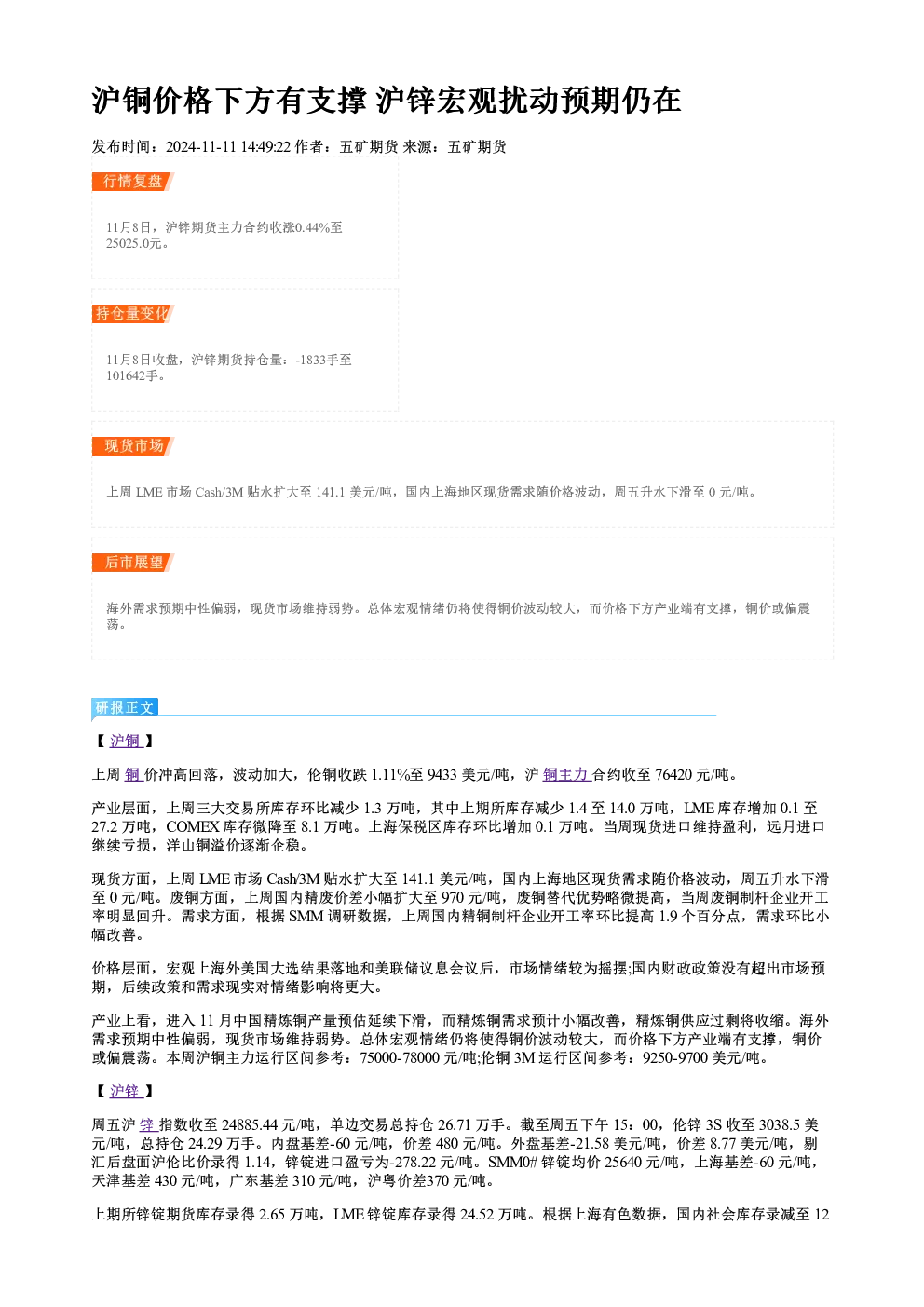 沪铜价格下方有支撑 沪锌宏观扰动预期仍在

发布时间：2024-11-11 14:49:22 作者：五矿期货 来源：五矿期货

行情复盘

11月8日，沪锌期货主力合约收涨0.44%至25025.0元。

持仓量变化

11月8日收盘，沪锌期货持仓量：-1833手至101642手。

现货市场

上周LME市场Cash/3M贴水扩大至141.1美元/吨，国内上海地区现货需求随价格波动，周五升水下滑至0元/吨。

后市展望

海外需求预期中性偏弱，现货市场维持弱势。总体宏观情绪仍将使得铜价波动较大，而价格下方产业端有支撑，铜价或偏震荡。

研报正文

【沪铜】

上周铜价冲高回落，波动加大，伦铜收跌1.11%至9433美元/吨，沪铜主力合约收至76420元/吨。

产业层面，上周三大交易所库存环比减少1.3万吨，其中上期所库存减少1.4至14.0万吨，LME库存增加0.1至27.2万吨，COMEX库存微降至8.1万吨。上海保税区库存环比增加0.1万吨。当周现货进口维持盈利，远月进口继续亏损，洋山铜溢价逐渐企稳。

现货方面，上周LME市场Cash/3M贴水扩大至141.1美元/吨，国内上海地区现货需求随价格波动，周五升水下滑至0元/吨。废铜方面，上周国内精废价差小幅扩大至970元/吨，废铜替代优势略微提高，当周废铜制杆企业开工率明显回升。需求方面，根据SMM调研数据，上周国内精铜制杆企业开工率环比提高1.9个百分点，需求环比小幅改善。

价格层面，宏观上海外美国大选结果落地和美联储议息会议后，市场情绪较为摇摆;国内财政政策没有超出市场预期，后续政策和需求现实对情绪影响将更大。

产业上看，进入11月中国精炼铜产量预估延续下滑，而精炼铜需求预计小幅改善，精炼铜供应过剩将收缩。海外需求预期中性偏弱，现货市场维持弱势。总体宏观情绪仍将使得铜价波动较大，而价格下方产业端有支撑，铜价或偏震荡。本周沪铜主力运行区间参考：75000-78000元/吨;伦铜3M运行区间参考：9250-9700美元/吨。

【沪锌】

周五沪锌指数收至24885.44元/吨，单边交易总持仓26.71万手。截至周五下午15：00，伦锌3S收至3038.5美元/吨，总持仓24.29万手。内盘基差-60元/吨，价差480元/吨。外盘基差-21.58美元/吨，价差8.77美元/吨，剔汇后盘面沪伦比价录得1.14，锌锭进口盈亏为-278.22元/吨。SMM0#锌锭均价25640元/吨，上海基差-60元/吨，天津基差430元/吨，广东基差310元/吨，沪粤价差370元/吨。

上期所锌锭期货库存录得2.65万吨，LME锌锭库存录得24.52万吨。根据上海有色数据，国内社会库存录减至12